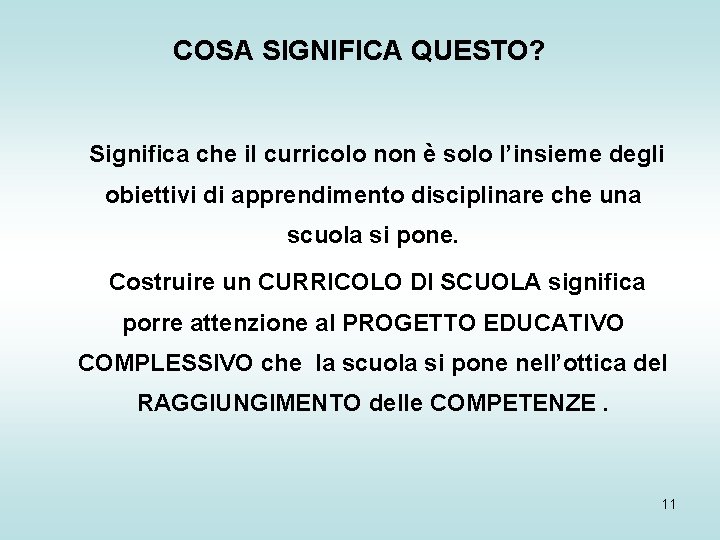 COSA SIGNIFICA QUESTO?

Significa che il curricolo non è solo l’insieme degli obiettivi di apprendimento disciplinare che una scuola si pone.

Costruire un CURRICOLO DI SCUOLA significa porre attenzione al PROGETTO EDUCATIVO COMPLESSIVO che la scuola si pone nell’ottica del RAGGIUNGIMENTO delle COMPETENZE .

11